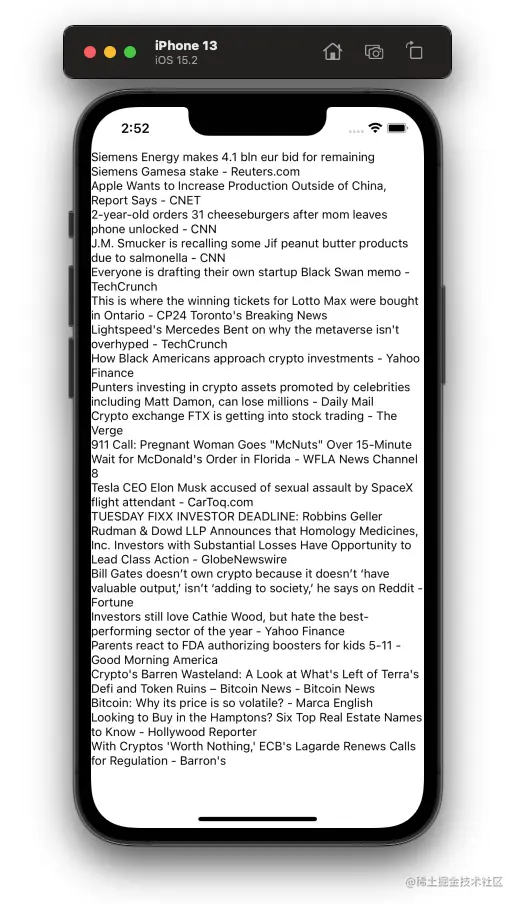 iPhone 13
iOS 15.2

2:52

Siemens Energy makes 4.1 bln eur bid for remaining Siemens Gamesa stake - Reuters.com
Apple Wants to Increase Production Outside of China, Report Says - CNET
2-year-old orders 31 cheeseburgers after mom leaves phone unlocked - CNN
J.M. Smucker is recalling some Jif peanut butter products due to salmonella - CNN
Everyone is drafting their own startup Black Swan memo - TechCrunch
This is where the winning tickets for Lotto Max were bought in Ontario - CP24 Toronto's Breaking News
Lightspeed's Mercedes Bent on why the metaverse isn't overhyped - TechCrunch
How Black Americans approach crypto investments - Yahoo Finance
Punters investing in crypto assets promoted by celebrities including Matt Damon, can lose millions - Daily Mail
Crypto exchange FTX is getting into stock trading - The Verge
911 Call: Pregnant Woman Goes "McNuts" Over 15-Minute Wait for McDonald's Order in Florida - WFLA News Channel 8
Tesla CEO Elon Musk accused of sexual assault by SpaceX flight attendant - CarToq.com
TUESDAY FIXX INVESTOR DEADLINE: Robbins Geller Rudman & Dowd LLP Announces that Homology Medicines, Inc. Investors with Substantial Losses Have Opportunity to Lead Class Action - GlobeNewswire
Bill Gates doesn't own crypto because it doesn't 'have valuable output,' isn't 'adding to society,' he says on Reddit - Fortune
Investors still love Cathie Wood, but hate the best-performing sector of the year - Yahoo Finance
Parents react to FDA authorizing boosters for kids 5-11 - Good Morning America
Crypto's Barren Wasteland: A Look at What's Left of Terra's Defi and Token Ruins – Bitcoin News - Bitcoin News
Bitcoin: Why its price is so volatile? - Marca English
Looking to Buy in the Hamptons? Six Top Real Estate Names to Know - Hollywood Reporter
With Cryptos 'Worth Nothing,' ECB's Lagarde Renews Calls for Regulation - Barron's

@稀土掘金技术社区